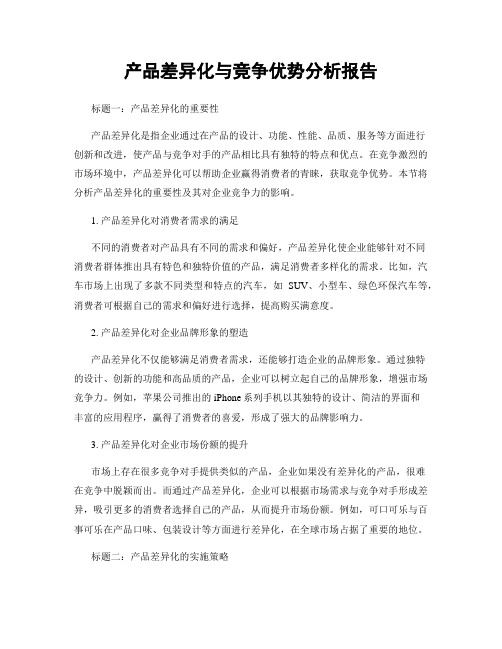 产品差异化与竞争优势分析报告

标题一：产品差异化的重要性

产品差异化是指企业通过在产品的设计、功能、性能、品质、服务等方面进行创新和改进，使产品与竞争对手的产品相比具有独特的特点和优点。在竞争激烈的市场环境中，产品差异化可以帮助企业赢得消费者的青睐，获取竞争优势。本节将分析产品差异化的重要性及其对企业竞争力的影响。

1. 产品差异化对消费者需求的满足

不同的消费者对产品具有不同的需求和偏好，产品差异化使企业能够针对不同消费者群体推出具有特色和独特价值的产品，满足消费者多样化的需求。比如，汽车市场上出现了多款不同类型和特点的汽车，如 SUV、小型车、绿色环保汽车等，消费者可根据自己的需求和偏好进行选择，提高购买满意度。

2. 产品差异化对企业品牌形象的塑造

产品差异化不仅能够满足消费者需求，还能够打造企业的品牌形象。通过独特的设计、创新的功能和高品质的产品，企业可以树立起自己的品牌形象，增强市场竞争力。例如，苹果公司推出的 iPhone 系列手机以其独特的设计、简洁的界面和丰富的应用程序，赢得了消费者的喜爱，形成了强大的品牌影响力。

3. 产品差异化对企业市场份额的提升

市场上存在很多竞争对手提供类似的产品，企业如果没有差异化的产品，很难在竞争中脱颖而出。而通过产品差异化，企业可以根据市场需求与竞争对手形成差异，吸引更多的消费者选择自己的产品，从而提升市场份额。例如，可口可乐与百事可乐在产品口味、包装设计等方面进行差异化，在全球市场占据了重要的地位。

标题二：产品差异化的实施策略